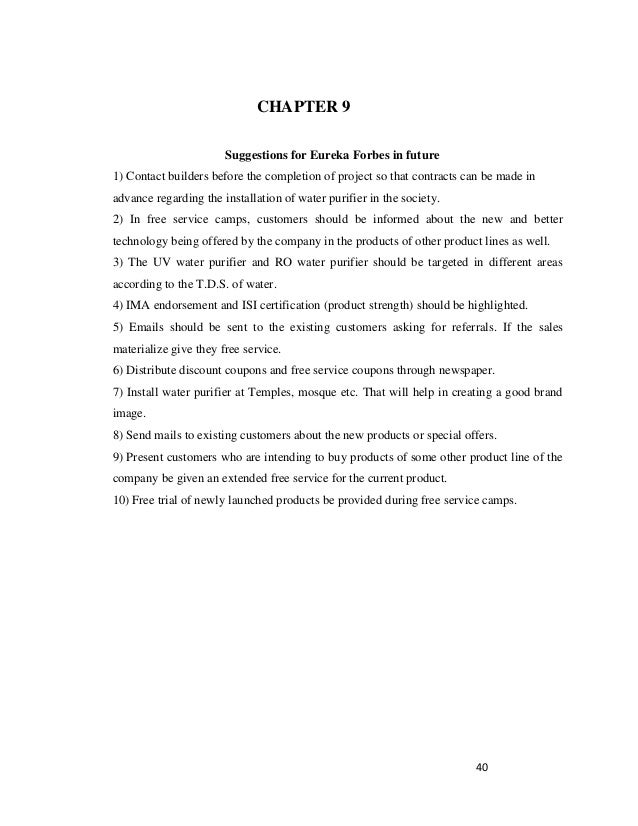 CHAPTER 9

Suggestions for Eureka Forbes in future

1) Contact builders before the completion of project so that contracts can be made in advance regarding the installation of water purifier in the society.

2) In free service camps, customers should be informed about the new and better technology being offered by the company in the products of other product lines as well.

3) The UV water purifier and RO water purifier should be targeted in different areas according to the T.D.S. of water.

4) IMA endorsement and ISI certification (product strength) should be highlighted.

5) Emails should be sent to the existing customers asking for referrals. If the sales materialize give they free service.

6) Distribute discount coupons and free service coupons through newspaper.

7) Install water purifier at Temples, mosque etc. That will help in creating a good brand image.

8) Send mails to existing customers about the new products or special offers.

9) Present customers who are intending to buy products of some other product line of the company be given an extended free service for the current product.

10) Free trial of newly launched products be provided during free service camps.

40